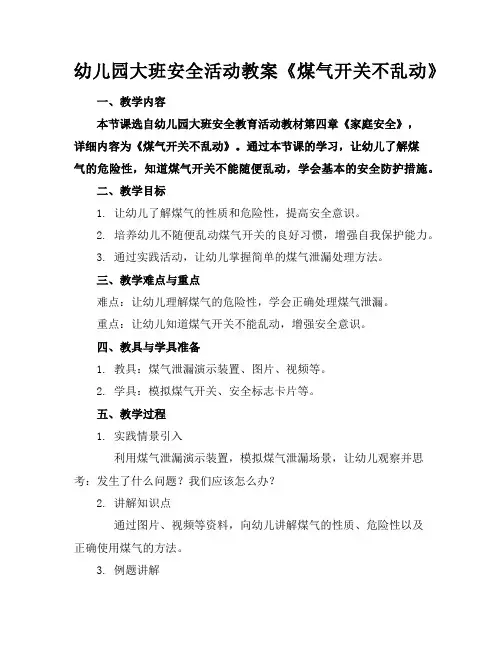 幼儿园大班安全活动教案《煤气开关不乱动》

一、教学内容

本节课选自幼儿园大班安全教育活动教材第四章《家庭安全》，详细内容为《煤气开关不乱动》。通过本节课的学习，让幼儿了解煤气的危险性，知道煤气开关不能随便乱动，学会基本的安全防护措施。

二、教学目标

1. 让幼儿了解煤气的性质和危险性，提高安全意识。

2. 培养幼儿不随便乱动煤气开关的良好习惯，增强自我保护能力。

3. 通过实践活动，让幼儿掌握简单的煤气泄漏处理方法。

三、教学难点与重点

难点：让幼儿理解煤气的危险性，学会正确处理煤气泄漏。

重点：让幼儿知道煤气开关不能乱动，增强安全意识。

四、教具与学具准备

1. 教具：煤气泄漏演示装置、图片、视频等。

2. 学具：模拟煤气开关、安全标志卡片等。

五、教学过程

1. 实践情景引入

利用煤气泄漏演示装置，模拟煤气泄漏场景，让幼儿观察并思考：发生了什么问题？我们应该怎么办？

2. 讲解知识点

通过图片、视频等资料，向幼儿讲解煤气的性质、危险性以及正确使用煤气的方法。

3. 例题讲解